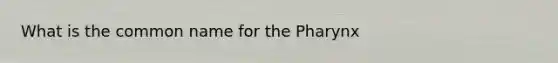 What is the common name for the Pharynx